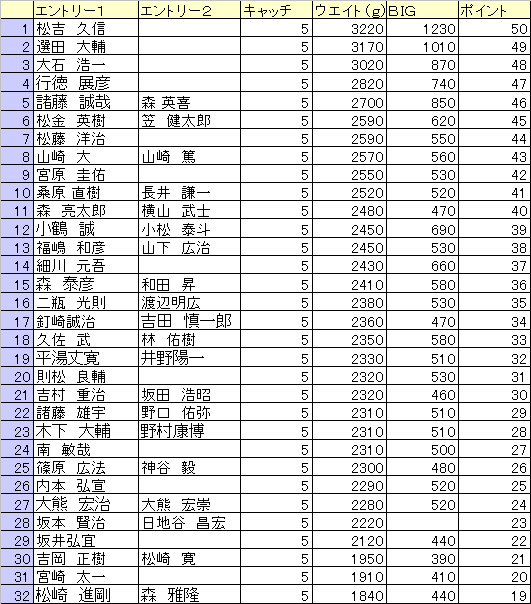 |  | エントリー1 | エントリー2 | キャッチ | ウエイト(g) | BIG | ポイント |
|---|---|---|---|---|---|---|
| 1 | 松吉 久信 |  | 5 | 3220 | 1230 | 50 |
| 2 | 選田 大輔 |  | 5 | 3170 | 1010 | 49 |
| 3 | 大石 浩一 |  | 5 | 3020 | 870 | 48 |
| 4 | 行徳 展彦 |  | 5 | 2820 | 740 | 47 |
| 5 | 諸藤 誠哉 | 森 英喜 | 5 | 2700 | 850 | 46 |
| 6 | 松金 英樹 | 笠 健太郎 | 5 | 2590 | 620 | 45 |
| 7 | 松藤 洋治 |  | 5 | 2590 | 550 | 44 |
| 8 | 山崎 大 | 山崎 篤 | 5 | 2570 | 560 | 43 |
| 9 | 宮原 圭佑 |  | 5 | 2550 | 530 | 42 |
| 10 | 桑原 直樹 | 長井 謙一 | 5 | 2520 | 520 | 41 |
| 11 | 森 亮太郎 | 横山 武士 | 5 | 2480 | 470 | 40 |
| 12 | 小鶴 誠 | 小松 泰斗 | 5 | 2450 | 690 | 39 |
| 13 | 福嶋 和彦 | 山下 広治 | 5 | 2450 | 530 | 38 |
| 14 | 細川 元吾 |  | 5 | 2430 | 660 | 37 |
| 15 | 森 泰彦 | 和田 昇 | 5 | 2410 | 580 | 36 |
| 16 | 二瓶 光則 | 渡辺明広 | 5 | 2380 | 530 | 35 |
| 17 | 釘崎誠治 | 吉田 慎一郎 | 5 | 2360 | 470 | 34 |
| 18 | 久佐 武 | 林 佑樹 | 5 | 2350 | 580 | 33 |
| 19 | 平湯丈寛 | 井野陽一 | 5 | 2330 | 510 | 32 |
| 20 | 則松 良輔 |  | 5 | 2320 | 530 | 31 |
| 21 | 吉村 重治 | 坂田 浩昭 | 5 | 2320 | 460 | 30 |
| 22 | 諸藤 雄宇 | 野口 佑弥 | 5 | 2310 | 510 | 29 |
| 23 | 木下 大輔 | 野村康博 | 5 | 2310 | 510 | 28 |
| 24 | 南 敏哉 |  | 5 | 2310 | 500 | 27 |
| 25 | 篠原 広法 | 神谷 毅 | 5 | 2300 | 480 | 26 |
| 26 | 内本 弘宣 |  | 5 | 2290 | 520 | 25 |
| 27 | 大熊 宏治 | 大熊 宏崇 | 5 | 2280 | 520 | 24 |
| 28 | 坂本 賢治 | 日地谷 昌宏 | 5 | 2220 |  | 23 |
| 29 | 坂井弘宜 |  | 5 | 2120 | 440 | 22 |
| 30 | 吉岡 正樹 | 松崎 寛 | 5 | 1950 | 390 | 21 |
| 31 | 宮崎 太一 |  | 5 | 1910 | 410 | 20 |
| 32 | 松崎 進剛 | 森 雅隆 | 5 | 1840 | 440 | 19 |